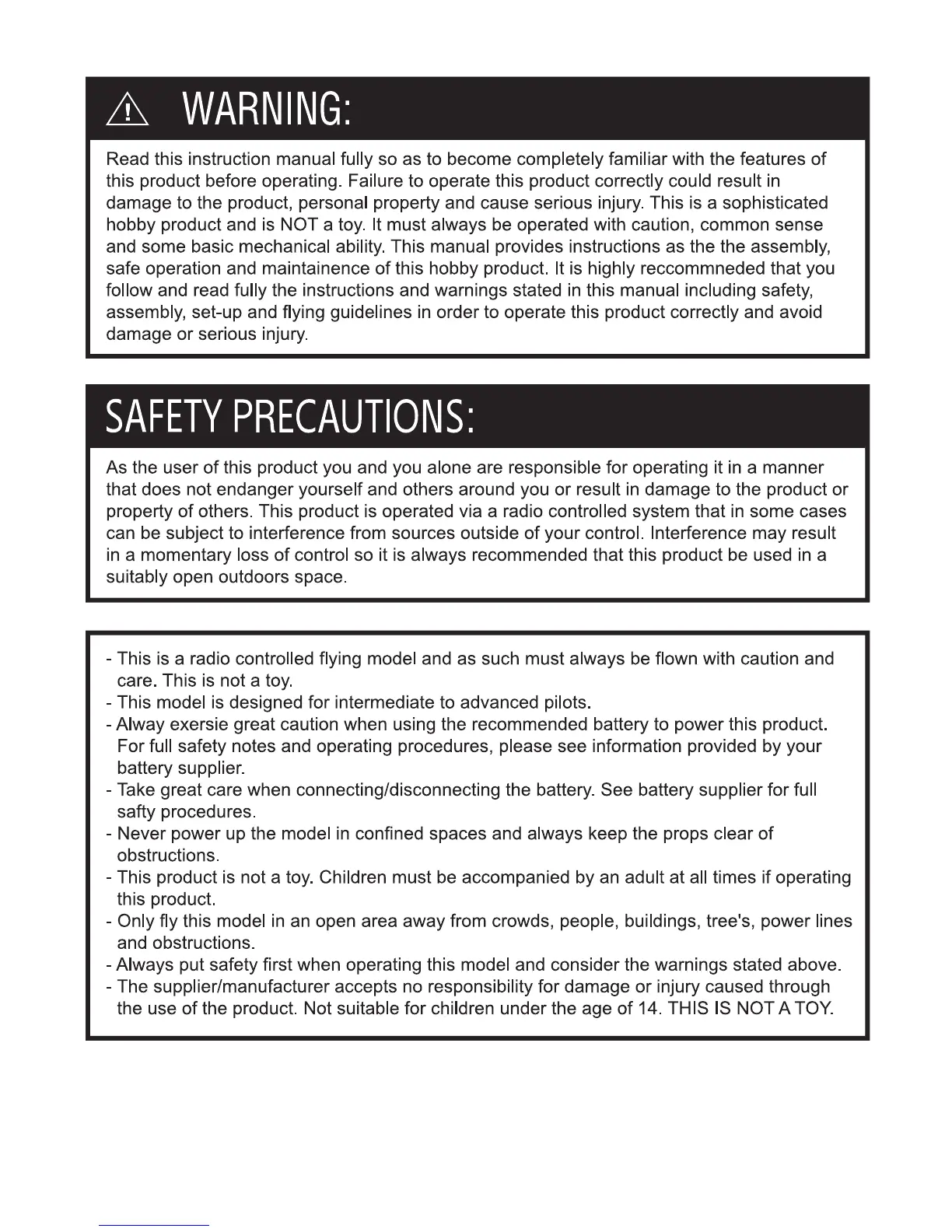 WARNING:

Read this instruction manual fully so as to become completely familiar with the features of this product before operating. Failure to operate this product correctly could result in damage to the product, personal property and cause serious injury. This is a sophisticated hobby product and is NOT a toy. It must always be operated with caution, common sense and some basic mechanical ability. This manual provides instructions as the the assembly, safe operation and maintainence of this hobby product. It is highly reccommneded that you follow and read fully the instructions and warnings stated in this manual including safety, assembly, set-up and flying guidelines in order to operate this product correctly and avoid damage or serious injury.

SAFETY PRECAUTIONS:

As the user of this product you and you alone are responsible for operating it in a manner that does not endanger yourself and others around you or result in damage to the product or property of others. This product is operated via a radio controlled system that in some cases can be subject to interference from sources outside of your control. Interference may result in a momentary loss of control so it is always recommended that this product be used in a suitably open outdoors space.

- This is a radio controlled flying model and as such must always be flown with caution and care. This is not a toy.
- This model is designed for intermediate to advanced pilots.
- Alway exersie great caution when using the recommended battery to power this product. For full safety notes and operating procedures, please see information provided by your battery supplier.
- Take great care when connecting/disconnecting the battery. See battery supplier for full safty procedures.
- Never power up the model in confined spaces and always keep the props clear of obstructions.
- This product is not a toy. Children must be accompanied by an adult at all times if operating this product.
- Only fly this model in an open area away from crowds, people, buildings, tree's, power lines and obstructions.
- Always put safety first when operating this model and consider the warnings stated above.
- The supplier/manufacturer accepts no responsibility for damage or injury caused through the use of the product. Not suitable for children under the age of 14. THIS IS NOT A TOY.